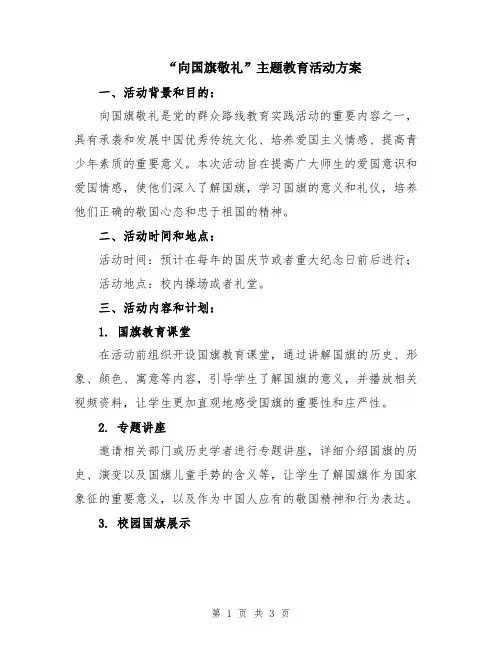 “向国旗敬礼”主题教育活动方案

一、活动背景和目的：

向国旗敬礼是党的群众路线教育实践活动的重要内容之一，具有承袭和发展中国优秀传统文化、培养爱国主义情感、提高青少年素质的重要意义。本次活动旨在提高广大师生的爱国意识和爱国情感，使他们深入了解国旗，学习国旗的意义和礼仪，培养他们正确的敬国心态和忠于祖国的精神。

二、活动时间和地点：

活动时间：预计在每年的国庆节或者重大纪念日前后进行；

活动地点：校内操场或者礼堂。

三、活动内容和计划：

1. 国旗教育课堂

在活动前组织开设国旗教育课堂，通过讲解国旗的历史、形象、颜色、寓意等内容，引导学生了解国旗的意义，并播放相关视频资料，让学生更加直观地感受国旗的重要性和庄严性。

2. 专题讲座

邀请相关部门或历史学者进行专题讲座，详细介绍国旗的历史、演变以及国旗儿童手势的含义等，让学生了解国旗作为国家象征的重要意义，以及作为中国人应有的敬国精神和行为表达。

3. 校园国旗展示

第 1 页 共 3 页